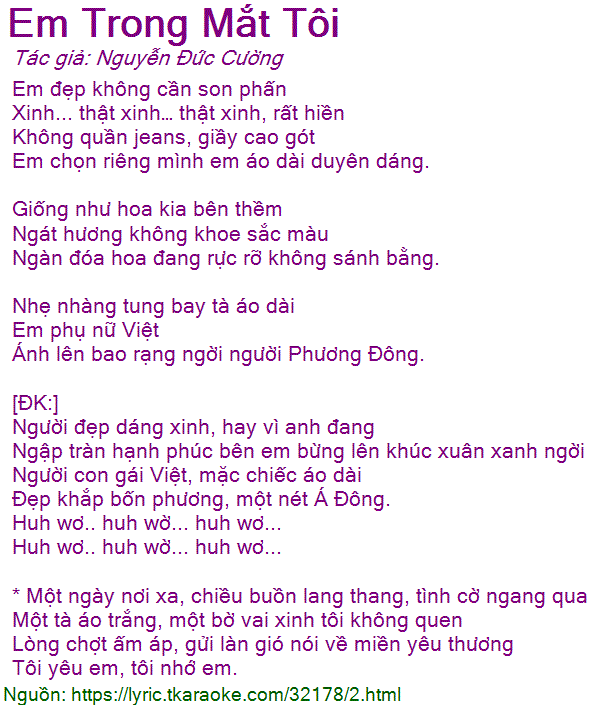 Em Trong Mắt Tôi
Tác giả: Nguyễn Đức Cường

Em đẹp không cần son phấn
Xinh... thật xinh... thật xinh, rất hiền
Không quần jeans, giầy cao gót
Em chọn riêng mình em áo dài duyên dáng.

Giống như hoa kia bên thềm
Ngát hương không khoe sắc màu
Ngàn đóa hoa đang rực rỡ không sánh bằng.

Nhẹ nhàng tung bay tà áo dài
Em phụ nữ Việt
Ánh lên bao rạng ngời người Phương Đông.

[ĐK:]
Người đẹp dáng xinh, hay vì anh đang
Ngập tràn hạnh phúc bên em bừng lên khúc xuân xanh ngời
Người con gái Việt, mặc chiếc áo dài
Đẹp khắp bốn phương, một nét Á Đông.
Huh wơ.. huh wờ... huh wơ...
Huh wơ.. huh wờ... huh wơ...

* Một ngày nơi xa, chiều buồn lang thang, tình cờ ngang qua
Một tà áo trắng, một bờ vai xinh tôi không quen
Lòng chợt ấm áp, gửi làn gió nói về miền yêu thương
Tôi yêu em, tôi nhớ em.
Nguồn: https://lyric.tkaraoke.com/32178/2.html